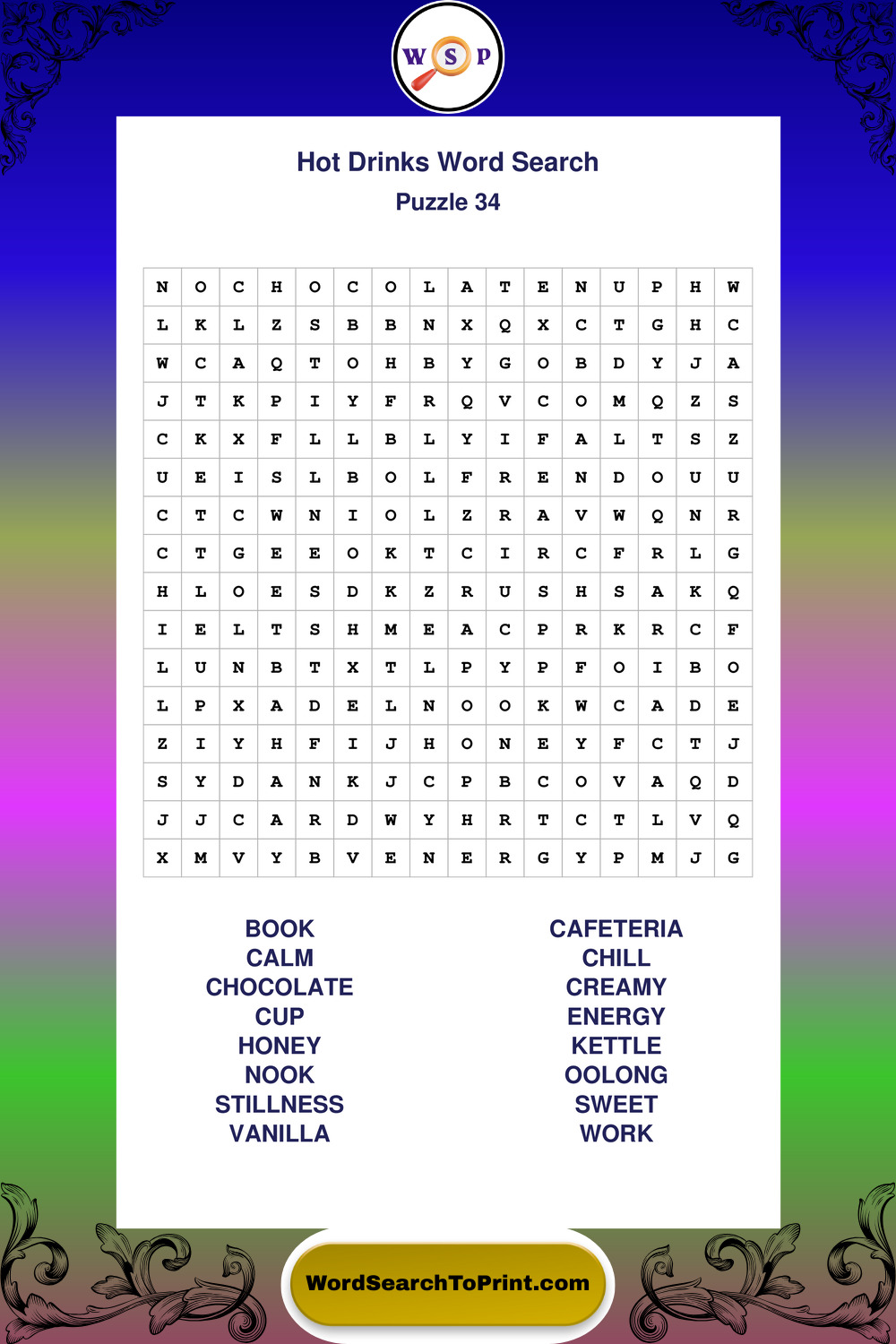 W S P

Hot Drinks Word Search
Puzzle 34

| N | O | C | H | O | C | O | L | A | T | E | N | U | P | H | W |
|---|---|---|---|---|---|---|---|---|---|---|---|---|---|---|---|
| L | K | L | Z | S | B | B | N | X | Q | X | C | T | G | H | C |
| W | C | A | Q | T | O | H | B | Y | G | O | B | D | Y | J | A |
| J | T | K | P | I | Y | F | R | Q | V | C | O | M | Q | Z | S |
| C | K | X | F | L | L | B | L | Y | I | F | A | L | T | S | Z |
| U | E | I | S | L | B | O | L | F | R | E | N | D | O | U | U |
| C | T | C | W | N | I | O | L | Z | R | A | V | W | Q | N | R |
| C | T | G | E | E | O | K | T | C | I | R | C | F | R | L | G |
| H | L | O | E | S | D | K | Z | R | U | S | H | S | A | K | Q |
| I | E | L | T | S | H | M | E | A | C | P | R | K | R | C | F |
| L | U | N | B | T | X | T | L | P | Y | P | F | O | I | B | O |
| L | P | X | A | D | E | L | N | O | O | K | W | C | A | D | E |
| Z | I | Y | H | F | I | J | H | O | N | E | Y | F | C | T | J |
| S | Y | D | A | N | K | J | C | P | B | C | O | V | A | Q | D |
| J | J | C | A | R | D | W | Y | H | R | T | C | T | L | V | Q |
| X | M | V | Y | B | V | E | N | E | R | G | Y | P | M | J | G |

BOOK
CALM
CHOCOLATE
CUP
HONEY
NOOK
STILLNESS
VANILLA

CAFETERIA
CHILL
CREAMY
ENERGY
KETTLE
OOLONG
SWEET
WORK

WordSearchToPrint.com